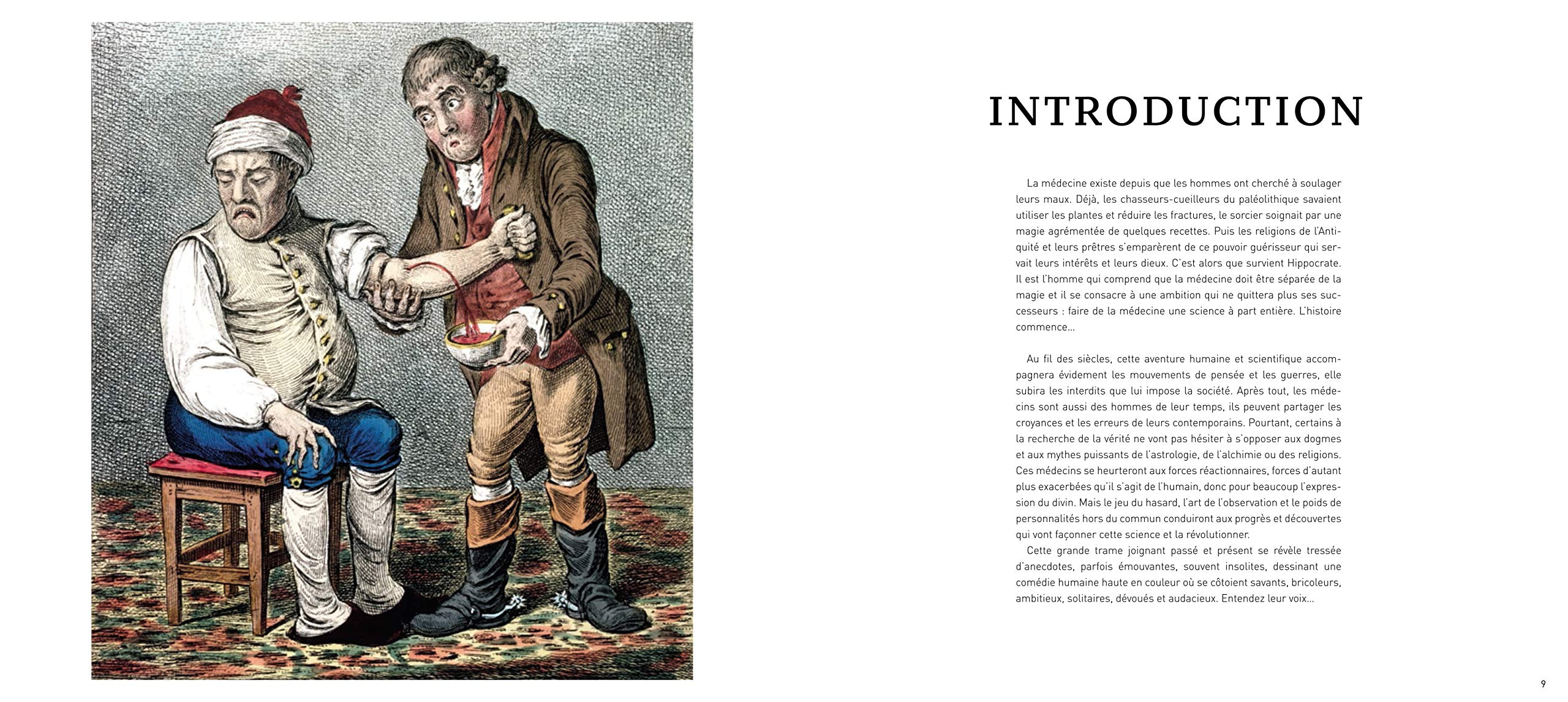 INTRODUCTION

La médecine existe depuis que les hommes ont cherché à soulager leurs maux. Déjà, les chasseurs-cueilleurs du paléolithique savaient utiliser les plantes et réduire les fractures, le sorcier soignait par une magie agrémentée de quelques recettes. Puis les religions de l'Antiquité et leurs prêtres s'emparèrent de ce pouvoir guérisseur qui servait leurs intérêts et leurs dieux. C'est alors que survient Hippocrate. Il est l'homme qui comprend que la médecine doit être séparée de la magie et il se consacre à une ambition qui ne quittera plus ses successeurs : faire de la médecine une science à part entière. L'histoire commence…

Au fil des siècles, cette aventure humaine et scientifique accompagnera évidement les mouvements de pensée et les guerres, elle subira les interdits que lui impose la société. Après tout, les médecins sont aussi des hommes de leur temps, ils peuvent partager les croyances et les erreurs de leurs contemporains. Pourtant, certains à la recherche de la vérité ne vont pas hésiter à s'opposer aux dogmes et aux mythes puissants de l'astrologie, de l'alchimie ou des religions. Ces médecins se heurteront aux forces réactionnaires, forces d'autant plus exacerbées qu'il s'agit de l'humain, donc pour beaucoup l'expression du divin. Mais le jeu du hasard, l'art de l'observation et le poids de personnalités hors du commun conduiront aux progrès et découvertes qui vont façonner cette science et la révolutionner.

Cette grande trame joignant passé et présent se révèle tressée d'anecdotes, parfois émouvantes, souvent insolites, dessinant une comédie humaine haute en couleur où se côtoient savants, bricoleurs, ambitieux, solitaires, dévoués et audacieux. Entendez leur voix…

9